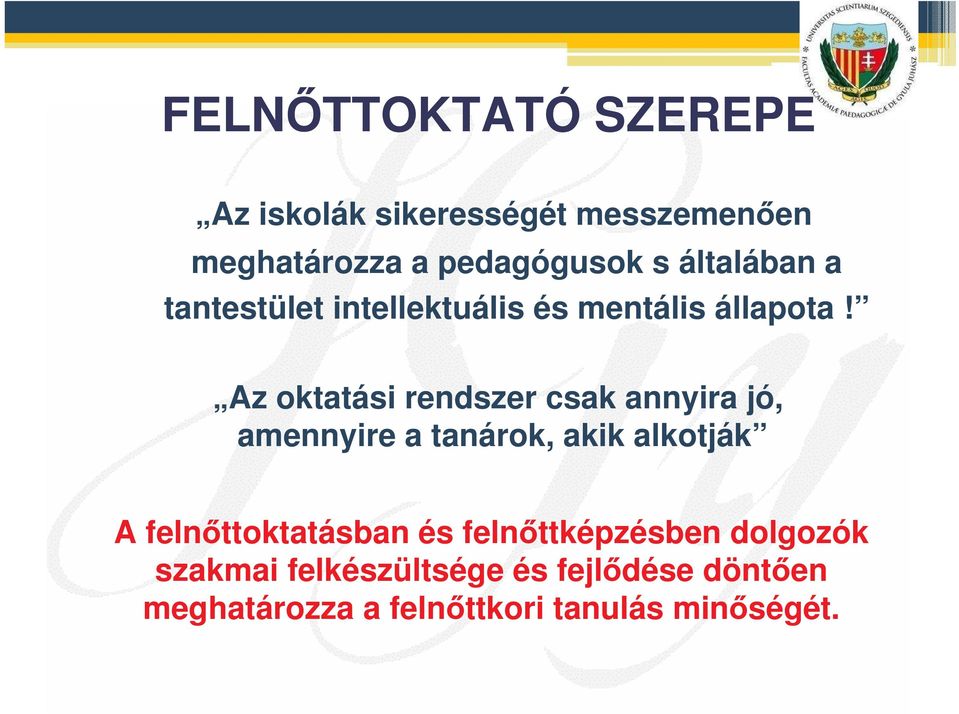 UNIVERSITAS SCIENTIARUM SZEGEDIENSIS
FACULTAS ACADEMIAE PAEDAGOGICAE DE GYULA JUHÁSZ

FELNŐTTOKTATÓ SZEREPE

„Az iskolák sikerességét messzemenően meghatározza a pedagógusok s általában a tantestület intellektuális és mentális állapota !”

„Az oktatási rendszer csak annyira jó, amennyire a tanárok, akik alkotják”

A felnőttoktatásban és felnőttképzésben dolgozók szakmai felkészültsége és fejlődése döntően meghatározza a felnőttkori tanulás minőségét.